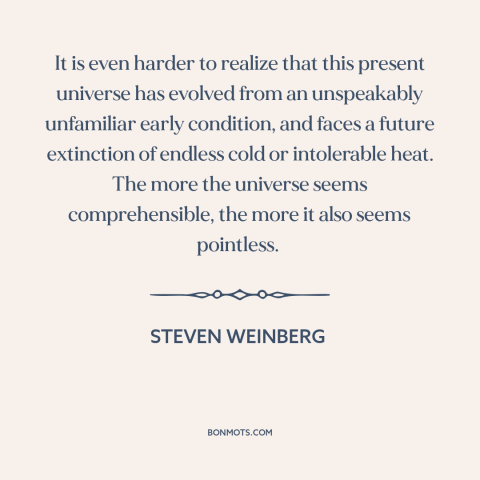 It is even harder to realize that this present universe has evolved from an unspeakably unfamiliar early condition, and faces a future extinction of endless cold or intolerable heat. The more the universe seems comprehensible, the more it also seems pointless.

STEVEN WEINBERG

BONMOTS.COM